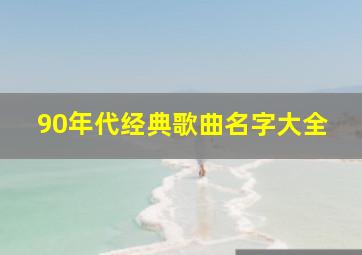 90年代经典歌曲名字大全